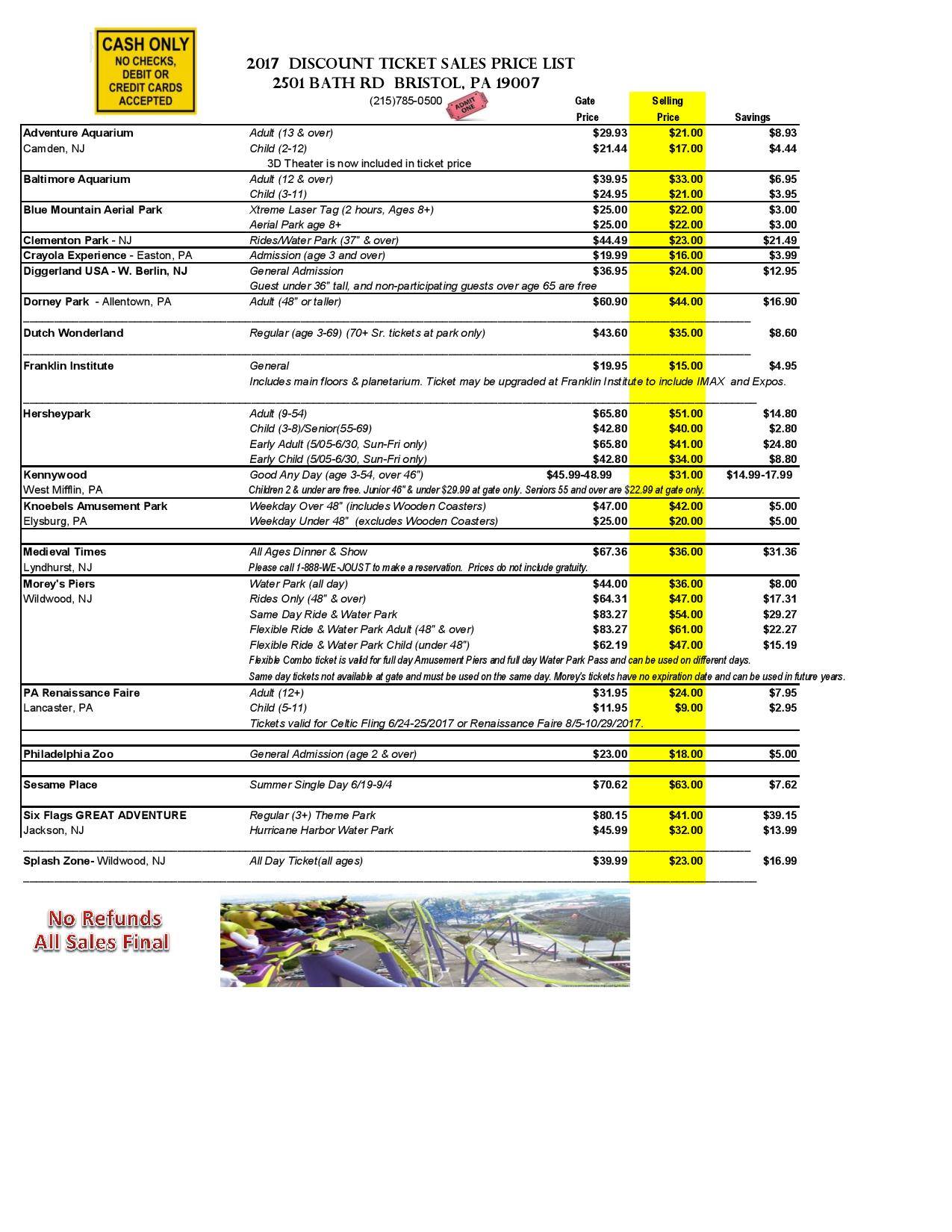 CASH ONLY
NO CHECKS, DEBIT OR CREDIT CARDS ACCEPTED

2017 DISCOUNT TICKET SALES PRICE LIST
2501 BATH RD BRISTOL, PA 19007
(215)785-0500 ADMIT ONE

| | | Gate Price | Selling Price | Savings |
|---|---|---|---|---|
| Adventure Aquarium | Adult (13 & over) | $29.93 | $21.00 | $8.93 |
| Camden, NJ | Child (2-12) | $21.44 | $17.00 | $4.44 |
| | 3D Theater is now included in ticket price | | | |
| Baltimore Aquarium | Adult (12 & over) | $39.95 | $33.00 | $6.95 |
| | Child (3-11) | $24.95 | $21.00 | $3.95 |
| Blue Mountain Aerial Park | Xtreme Laser Tag (2 hours, Ages 8+) | $25.00 | $22.00 | $3.00 |
| | Aerial Park age 8+ | $25.00 | $22.00 | $3.00 |
| Clementon Park - NJ | Rides/Water Park (37" & over) | $44.49 | $23.00 | $21.49 |
| Crayola Experience - Easton, PA | Admission (age 3 and over) | $19.99 | $16.00 | $3.99 |
| Diggerland USA - W. Berlin, NJ | General Admission | $36.95 | $24.00 | $12.95 |
| | Guest under 36" tall, and non-participating guests over age 65 are free | | | |
| Dorney Park - Allentown, PA | Adult (48" or taller) | $60.90 | $44.00 | $16.90 |
| Dutch Wonderland | Regular (age 3-69) (70+ Sr. tickets at park only) | $43.60 | $35.00 | $8.60 |
| Franklin Institute | General | $19.95 | $15.00 | $4.95 |
| | Includes main floors & planetarium. Ticket may be upgraded at Franklin Institute to include IMAX and Expos. | | | |
| Hersheypark | Adult (9-54) | $65.80 | $51.00 | $14.80 |
| | Child (3-8)/Senior(55-69) | $42.80 | $40.00 | $2.80 |
| | Early Adult (5/05-6/30, Sun-Fri only) | $65.80 | $41.00 | $24.80 |
| | Early Child (5/05-6/30, Sun-Fri only) | $42.80 | $34.00 | $8.80 |
| Kennywood | Good Any Day (age 3-54, over 46") | $45.99-48.99 | $31.00 | $14.99-17.99 |
| West Mifflin, PA | Children 2 & under are free. Junior 46" & under $29.99 at gate only. Seniors 55 and over are $22.99 at gate only. | | | |
| Knoebels Amusement Park | Weekday Over 48" (includes Wooden Coasters) | $47.00 | $42.00 | $5.00 |
| Elysburg, PA | Weekday Under 48" (excludes Wooden Coasters) | $25.00 | $20.00 | $5.00 |
| Medieval Times | All Ages Dinner & Show | $67.36 | $36.00 | $31.36 |
| Lyndhurst, NJ | Please call 1-888-WE-JOUST to make a reservation. Prices do not include gratuity. | | | |
| Morey's Piers | Water Park (all day) | $44.00 | $36.00 | $8.00 |
| Wildwood, NJ | Rides Only (48" & over) | $64.31 | $47.00 | $17.31 |
| | Same Day Ride & Water Park | $83.27 | $54.00 | $29.27 |
| | Flexible Ride & Water Park Adult (48" & over) | $83.27 | $61.00 | $22.27 |
| | Flexible Ride & Water Park Child (under 48") | $62.19 | $47.00 | $15.19 |
| | Flexible Combo ticket is valid for full day Amusement Piers and full day Water Park Pass and can be used on different days. | | | |
| | Same day tickets not available at gate and must be used on the same day. Morey's tickets have no expiration date and can be used in future years. | | | |
| PA Renaissance Faire | Adult (12+) | $31.95 | $24.00 | $7.95 |
| Lancaster, PA | Child (5-11) | $11.95 | $9.00 | $2.95 |
| | Tickets valid for Celtic Fling 6/24-25/2017 or Renaissance Faire 8/5-10/29/2017. | | | |
| Philadelphia Zoo | General Admission (age 2 & over) | $23.00 | $18.00 | $5.00 |
| Sesame Place | Summer Single Day 6/19-9/4 | $70.62 | $63.00 | $7.62 |
| Six Flags GREAT ADVENTURE | Regular (3+) Theme Park | $80.15 | $41.00 | $39.15 |
| Jackson, NJ | Hurricane Harbor Water Park | $45.99 | $32.00 | $13.99 |
| Splash Zone- Wildwood, NJ | All Day Ticket(all ages) | $39.99 | $23.00 | $16.99 |

No Refunds
All Sales Final